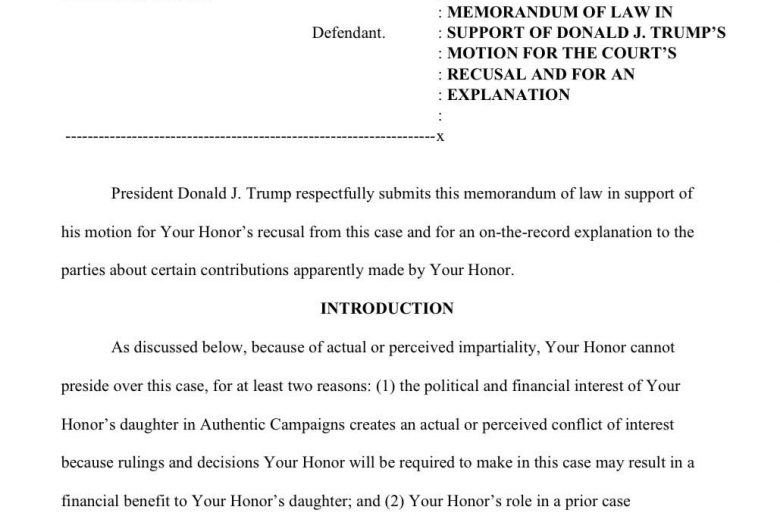 Defendant.

: MEMORANDUM OF LAW IN
: SUPPORT OF DONALD J. TRUMP'S
: MOTION FOR THE COURT'S
: RECUSAL AND FOR AN
: EXPLANATION
:
-----------------------------------------------------------------x

President Donald J. Trump respectfully submits this memorandum of law in support of his motion for Your Honor's recusal from this case and for an on-the-record explanation to the parties about certain contributions apparently made by Your Honor.

INTRODUCTION

As discussed below, because of actual or perceived impartiality, Your Honor cannot preside over this case, for at least two reasons: (1) the political and financial interest of Your Honor's daughter in Authentic Campaigns creates an actual or perceived conflict of interest because rulings and decisions Your Honor will be required to make in this case may result in a financial benefit to Your Honor's daughter; and (2) Your Honor's role in a prior case